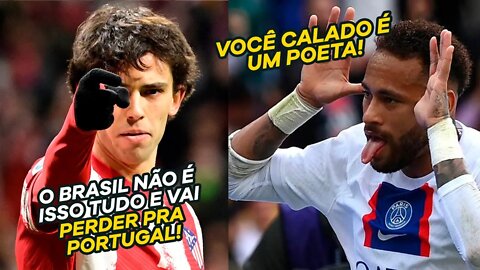 O BRASIL NÃO É ISSO TUDO E VAI PERDER PRA PORTUGAL!

VOCÊ CALADO É UM POETA!

PARIS